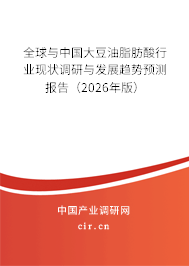 全球与中国大豆油脂肪酸行业现状调研与发展趋势预测报告（2026年版）

中国产业调研网

cir.cn